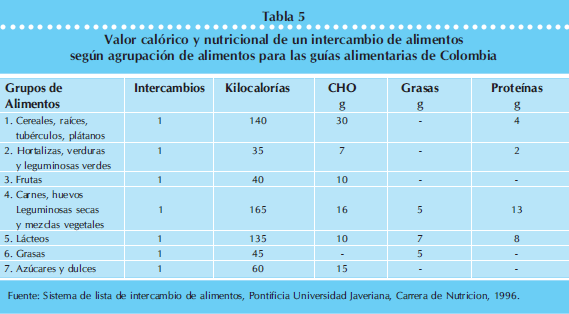 Tabla 5

Valor calórico y nutricional de un intercambio de alimentos según agrupación de alimentos para las guías alimentarias de Colombia

| Grupos de Alimentos | Intercambios | Kilocalorías | CHO g | Grasas g | Proteínas g |
|---|---|---|---|---|---|
| 1. Cereales, raíces, tubérculos, plátanos | 1 | 140 | 30 | - | 4 |
| 2. Hortalizas, verduras y leguminosas verdes | 1 | 35 | 7 | - | 2 |
| 3. Frutas | 1 | 40 | 10 | - | - |
| 4. Carnes, huevos Leguminosas secas y mezclas vegetales | 1 | 165 | 16 | 5 | 13 |
| 5. Lácteos | 1 | 135 | 10 | 7 | 8 |
| 6. Grasas | 1 | 45 | - | 5 | - |
| 7. Azúcares y dulces | 1 | 60 | 15 | - | - |

Fuente: Sistema de lista de intercambio de alimentos, Pontificia Universidad Javeriana, Carrera de Nutricion, 1996.